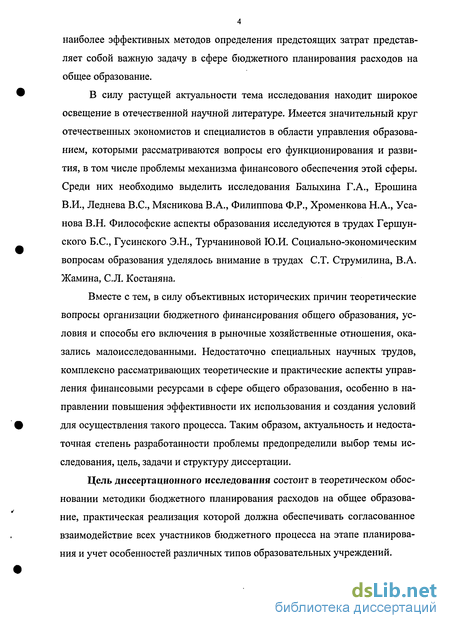 4

наиболее эффективных методов определения предстоящих затрат представляет собой важную задачу в сфере бюджетного планирования расходов на общее образование.

В силу растущей актуальности тема исследования находит широкое освещение в отечественной научной литературе. Имеется значительный круг отечественных экономистов и специалистов в области управления образованием, которыми рассматриваются вопросы его функционирования и развития, в том числе проблемы механизма финансового обеспечения этой сферы. Среди них необходимо выделить исследования Балыхина Г.А., Ерошина В.И., Леднева В.С., Мясникова В.А., Филиппова Ф.Р., Хроменкова Н.А., Усанова В.Н. Философские аспекты образования исследуются в трудах Гершунского Б.С., Гусинского Э.Н., Турчаниновой Ю.И. Социально-экономическим вопросам образования уделялось внимание в трудах С.Т. Струмилина, В.А. Жамина, С.Л. Костаняна.

Вместе с тем, в силу объективных исторических причин теоретические вопросы организации бюджетного финансирования общего образования, условия и способы его включения в рыночные хозяйственные отношения, оказались малоисследованными. Недостаточно специальных научных трудов, комплексно рассматривающих теоретические и практические аспекты управления финансовыми ресурсами в сфере общего образования, особенно в направлении повышения эффективности их использования и создания условий для осуществления такого процесса. Таким образом, актуальность и недостаточная степень разработанности проблемы предопределили выбор темы исследования, цель, задачи и структуру диссертации.

Цель диссертационного исследования состоит в теоретическом обосновании методики бюджетного планирования расходов на общее образование, практическая реализация которой должна обеспечивать согласованное взаимодействие всех участников бюджетного процесса на этапе планирования и учет особенностей различных типов образовательных учреждений.

dsLib.net
библиотека диссертаций